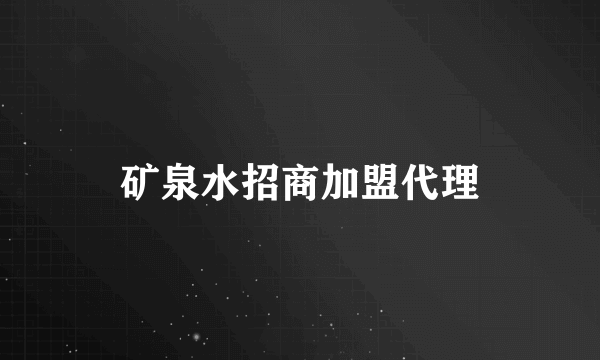 矿泉水招商加盟代理